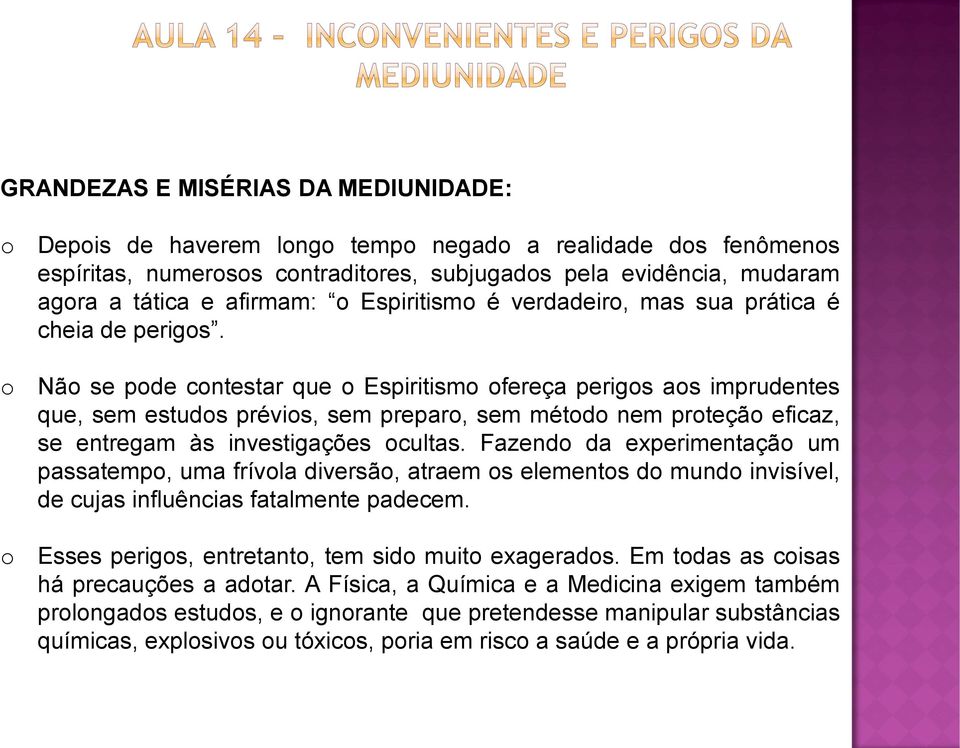 AULA 14 - INCONVENIENTES E PERIGOS DA MEDIUNIDADE

GRANDEZAS E MISÉRIAS DA MEDIUNIDADE:

o Depois de haverem longo tempo negado a realidade dos fenômenos espíritas, numerosos contraditores, subjugados pela evidência, mudaram agora a tática e afirmam: “o Espiritismo é verdadeiro, mas sua prática é cheia de perigos”.

o Não se pode contestar que o Espiritismo ofereça perigos aos imprudentes que, sem estudos prévios, sem preparo, sem método nem proteção eficaz, se entregam às investigações ocultas. Fazendo da experimentação um passatempo, uma frívola diversão, atraem os elementos do mundo invisível, de cujas influências fatalmente padecem.

o Esses perigos, entretanto, tem sido muito exagerados. Em todas as coisas há precauções a adotar. A Física, a Química e a Medicina exigem também prolongados estudos, e o ignorante que pretendesse manipular substâncias químicas, explosivos ou tóxicos, poria em risco a saúde e a própria vida.